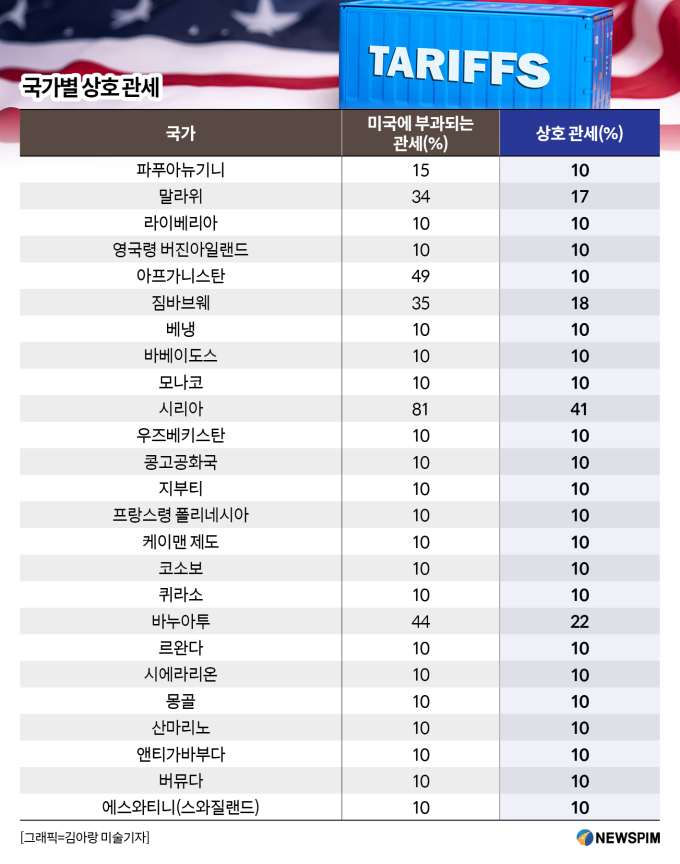 TARIFFS

국가별 상호 관세

| 국가 | 미국에 부과되는 관세(%) | 상호 관세(%) |
|---|---|---|
| 파푸아뉴기니 | 15 | 10 |
| 말라위 | 34 | 17 |
| 라이베리아 | 10 | 10 |
| 영국령 버진아일랜드 | 10 | 10 |
| 아프가니스탄 | 49 | 10 |
| 짐바브웨 | 35 | 18 |
| 베냉 | 10 | 10 |
| 바베이도스 | 10 | 10 |
| 모나코 | 10 | 10 |
| 시리아 | 81 | 41 |
| 우즈베키스탄 | 10 | 10 |
| 콩고공화국 | 10 | 10 |
| 지부티 | 10 | 10 |
| 프랑스령 폴리네시아 | 10 | 10 |
| 케이맨 제도 | 10 | 10 |
| 코소보 | 10 | 10 |
| 퀴라소 | 10 | 10 |
| 바누아투 | 44 | 22 |
| 르완다 | 10 | 10 |
| 시에라리온 | 10 | 10 |
| 몽골 | 10 | 10 |
| 산마리노 | 10 | 10 |
| 앤티가바부다 | 10 | 10 |
| 버뮤다 | 10 | 10 |
| 에스와티니(스와질랜드) | 10 | 10 |

[그래픽=김아랑 미술기자]

NEWSPIM